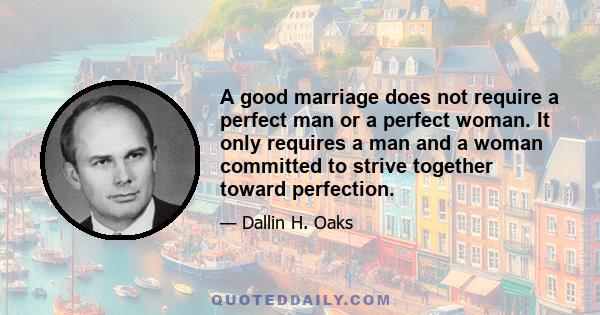 A good marriage does not require a perfect man or a perfect woman. It only requires a man and a woman committed to strive together toward perfection.

— Dallin H. Oaks

QUOTEDDAILY.COM